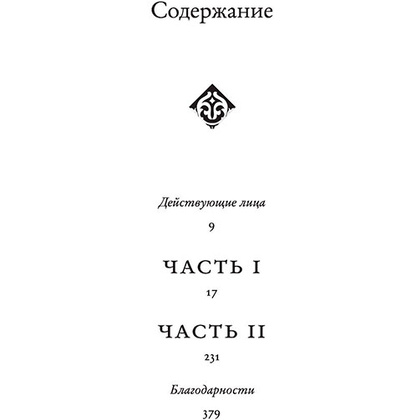 Содержание

Действующие лица

9

ЧАСТЬ I

17

ЧАСТЬ II

231

Благодарности

379